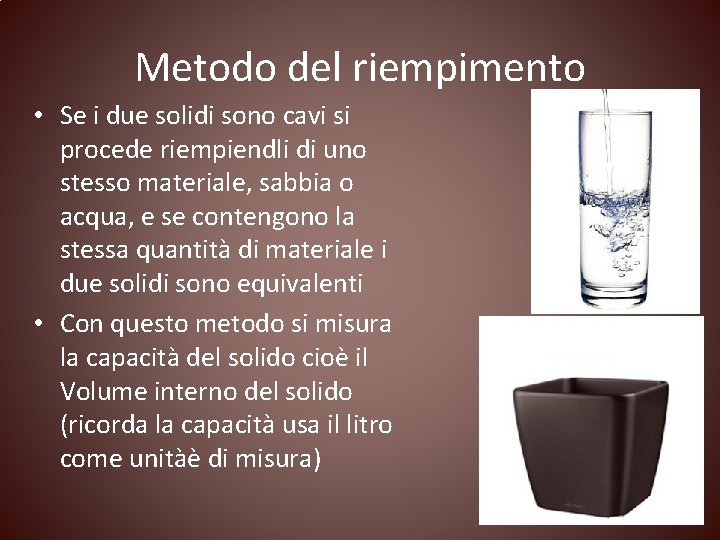 Metodo del riempimento

• Se i due solidi sono cavi si procede riempiendli di uno stesso materiale, sabbia o acqua, e se contengono la stessa quantità di materiale i due solidi sono equivalenti
• Con questo metodo si misura la capacità del solido cioè il Volume interno del solido (ricorda la capacità usa il litro come unitàè di misura)